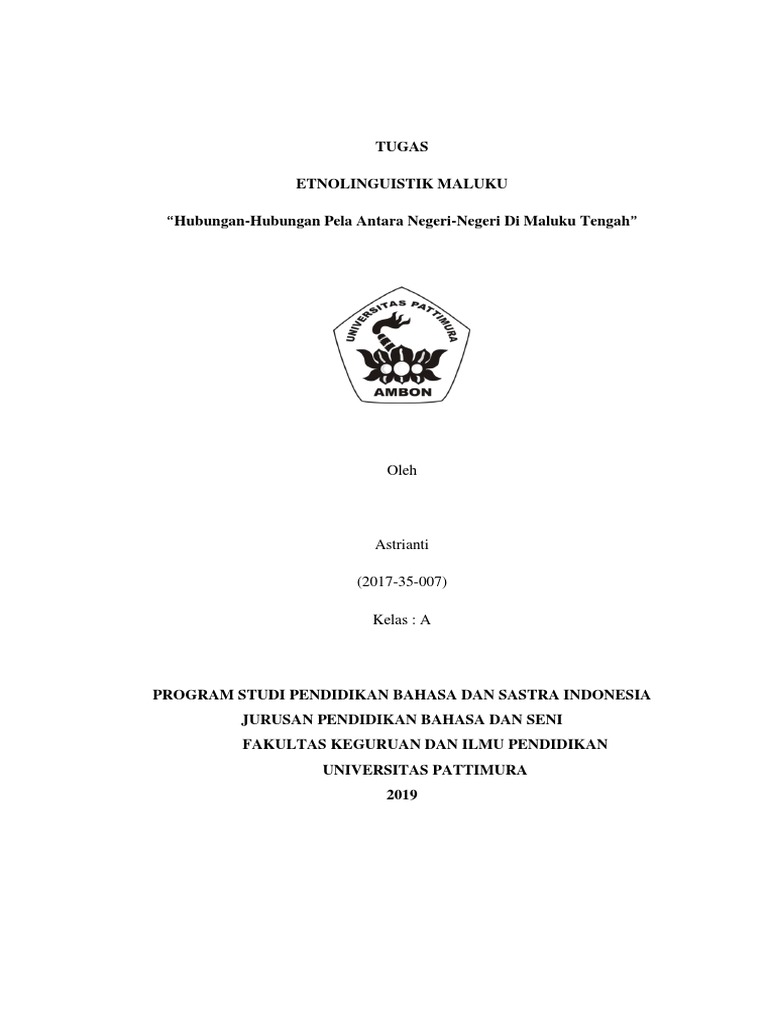 TUGAS

ETNOLINGUISTIK MALUKU

“Hubungan-Hubungan Pela Antara Negeri-Negeri Di Maluku Tengah”

UNIVERSITAS PATTIMURA

AMBON

Oleh

Astrianti

(2017-35-007)

Kelas : A

PROGRAM STUDI PENDIDIKAN BAHASA DAN SASTRA INDONESIA

JURUSAN PENDIDIKAN BAHASA DAN SENI

FAKULTAS KEGURUAN DAN ILMU PENDIDIKAN

UNIVERSITAS PATTIMURA

2019